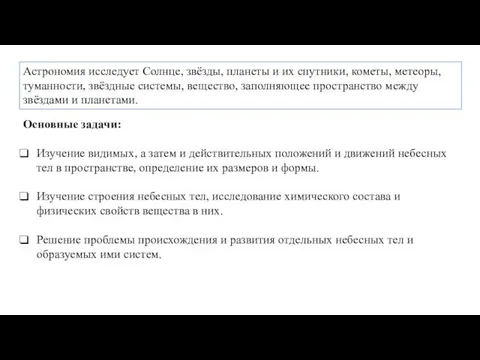 Астрономия исследует Солнце, звёзды, планеты и их спутники, кометы, метеоры, туманности, звёздные системы, вещество, заполняющее пространство между звёздами и планетами.

Основные задачи:

❑ Изучение видимых, а затем и действительных положений и движений небесных тел в пространстве, определение их размеров и формы.

❑ Изучение строения небесных тел, исследование химического состава и физических свойств вещества в них.

❑ Решение проблемы происхождения и развития отдельных небесных тел и образуемых ими систем.